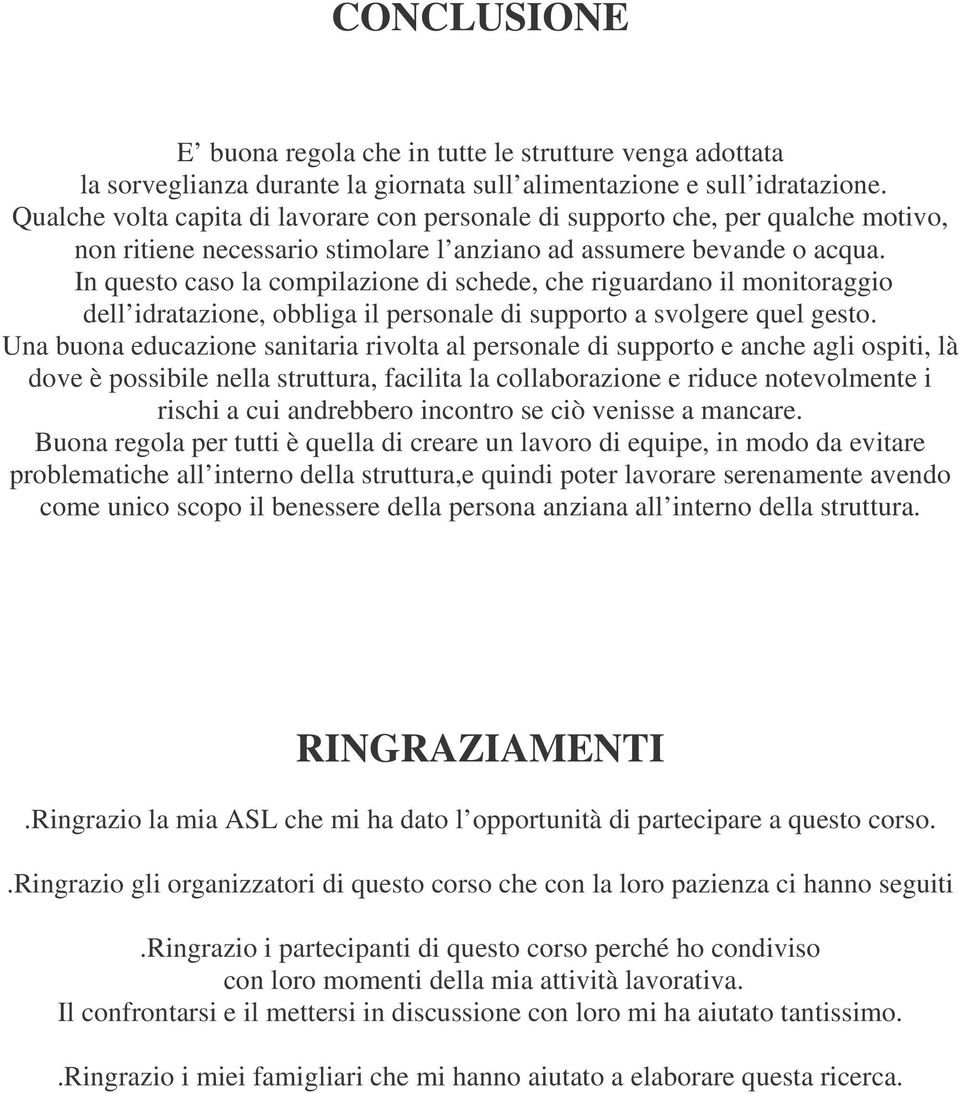 CONCLUSIONE

E’ buona regola che in tutte le strutture venga adottata la sorveglianza durante la giornata sull’alimentazione e sull’idratazione. Qualche volta capita di lavorare con personale di supporto che, per qualche motivo, non ritiene necessario stimolare l’anziano ad assumere bevande o acqua. In questo caso la compilazione di schede, che riguardano il monitoraggio dell’idratazione, obbliga il personale di supporto a svolgere quel gesto. Una buona educazione sanitaria rivolta al personale di supporto e anche agli ospiti, là dove è possibile nella struttura, facilita la collaborazione e riduce notevolmente i rischi a cui andrebbero incontro se ciò venisse a mancare. Buona regola per tutti è quella di creare un lavoro di equipe, in modo da evitare problematiche all’interno della struttura,e quindi poter lavorare serenamente avendo come unico scopo il benessere della persona anziana all’interno della struttura.

RINGRAZIAMENTI

.Ringrazio la mia ASL che mi ha dato l’opportunità di partecipare a questo corso.

.Ringrazio gli organizzatori di questo corso che con la loro pazienza ci hanno seguiti

.Ringrazio i partecipanti di questo corso perché ho condiviso con loro momenti della mia attività lavorativa. Il confrontarsi e il mettersi in discussione con loro mi ha aiutato tantissimo.

.Ringrazio i miei famigliari che mi hanno aiutato a elaborare questa ricerca.